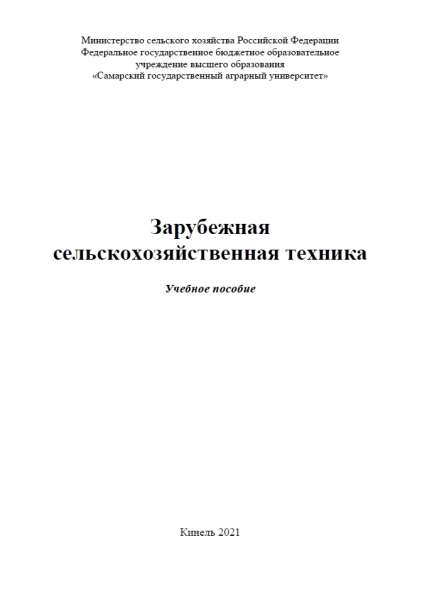 Министерство сельского хозяйства Российской Федерации
Федеральное государственное бюджетное образовательное учреждение высшего образования
«Самарский государственный аграрный университет»

Зарубежная
сельскохозяйственная техника

Учебное пособие

Кинель 2021